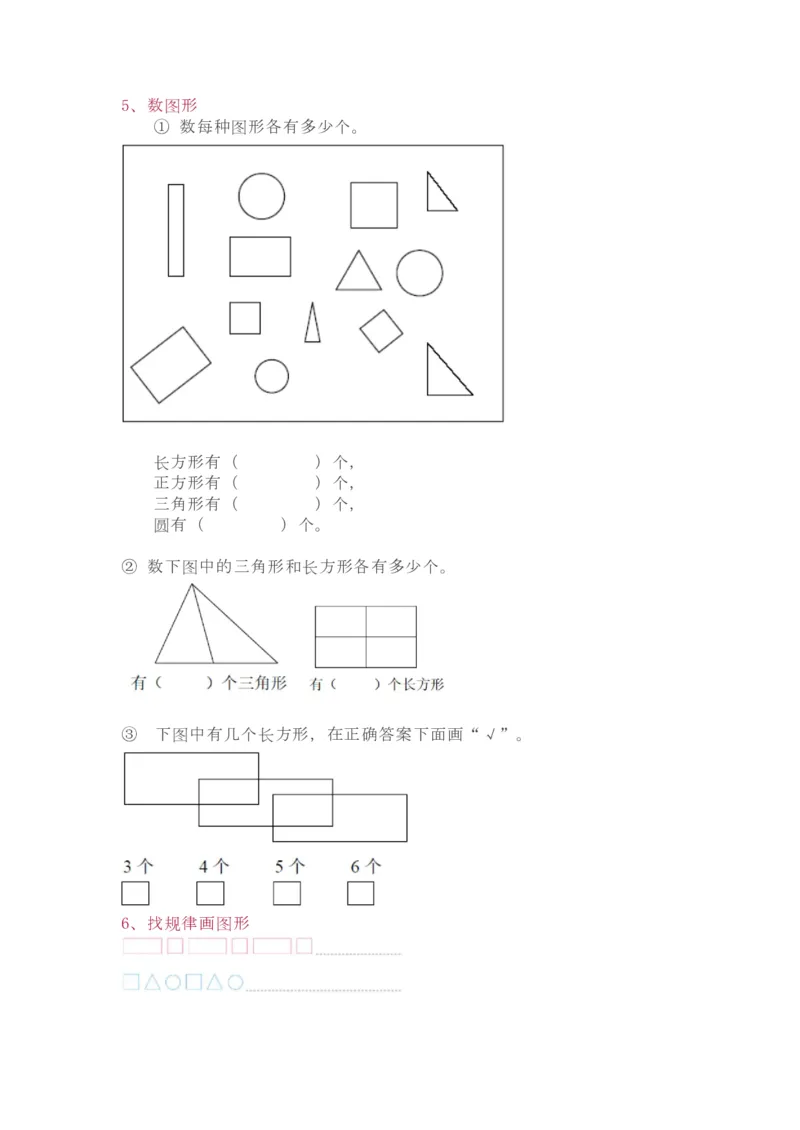 5、数图形

① 数每种图形各有多少个。

长方形有（　　　　）个，
正方形有（　　　　）个，
三角形有（　　　　）个，
圆有（　　　　）个。

② 数下图中的三角形和长方形各有多少个。

有（　　）个三角形　有（　　）个长方形

③ 下图中有几个长方形，在正确答案下面画“√”。

3个　4个　5个　6个

6、找规律画图形